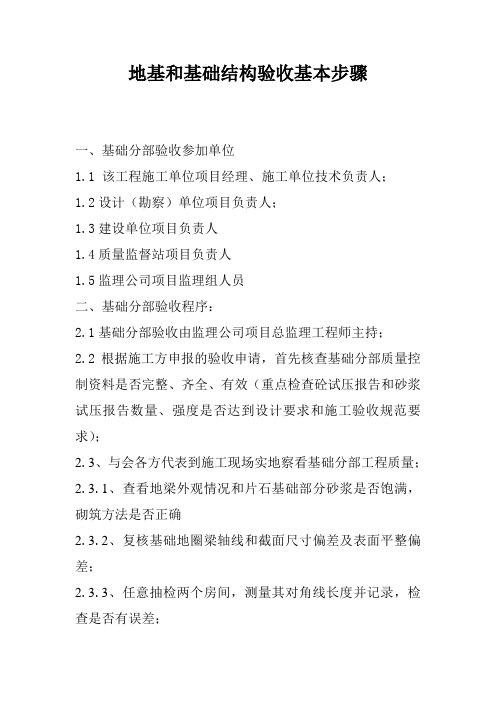 地基和基础结构验收基本步骤

一、基础分部验收参加单位

1.1 该工程施工单位项目经理、施工单位技术负责人；

1.2 设计（勘察）单位项目负责人；

1.3 建设单位项目负责人

1.4 质量监督站项目负责人

1.5 监理公司项目监理组人员

二、基础分部验收程序：

2.1 基础分部验收由监理公司项目总监理工程师主持；

2.2 根据施工方申报的验收申请，首先核查基础分部质量控制资料是否完整、齐全、有效（重点检查砼试压报告和砂浆试压报告数量、强度是否达到设计要求和施工验收规范要求）；

2.3、与会各方代表到施工现场实地察看基础分部工程质量；

2.3.1、查看地梁外观情况和片石基础部分砂浆是否饱满，砌筑方法是否正确

2.3.2、复核基础地圈梁轴线和截面尺寸偏差及表面平整偏差；

2.3.3、任意抽检两个房间，测量其对角线长度并记录，检查是否有误差；